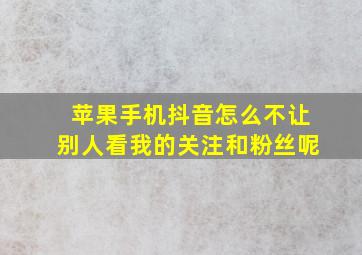 苹果手机抖音怎么不让别人看我的关注和粉丝呢